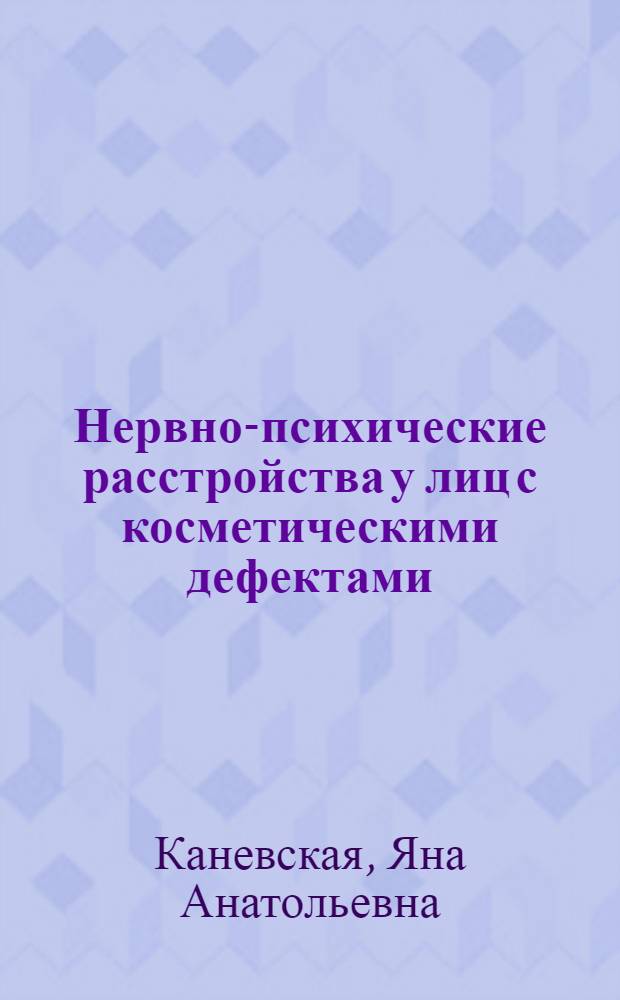 Нервно-психические расстройства у лиц с косметическими дефектами

Каневская, Яна Анатольевна